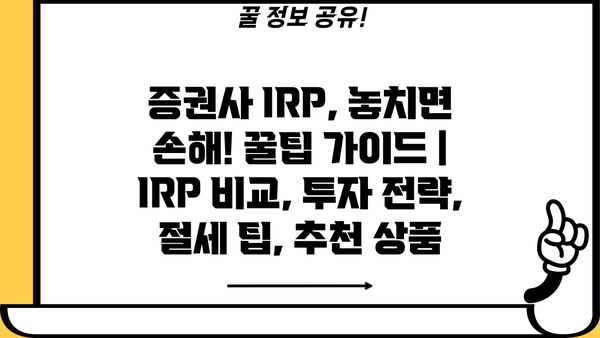 꿀 정보 공유!

증권사 IRP, 놓치면 손해! 꿀팁 가이드 | IRP 비교, 투자 전략, 절세 팁, 추천 상품